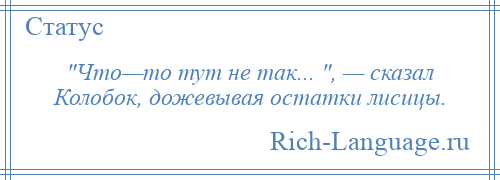 Статус

"Что—то тут не так... ", — сказал Колобок, дожевывая остатки лисицы.

Rich-Language.ru